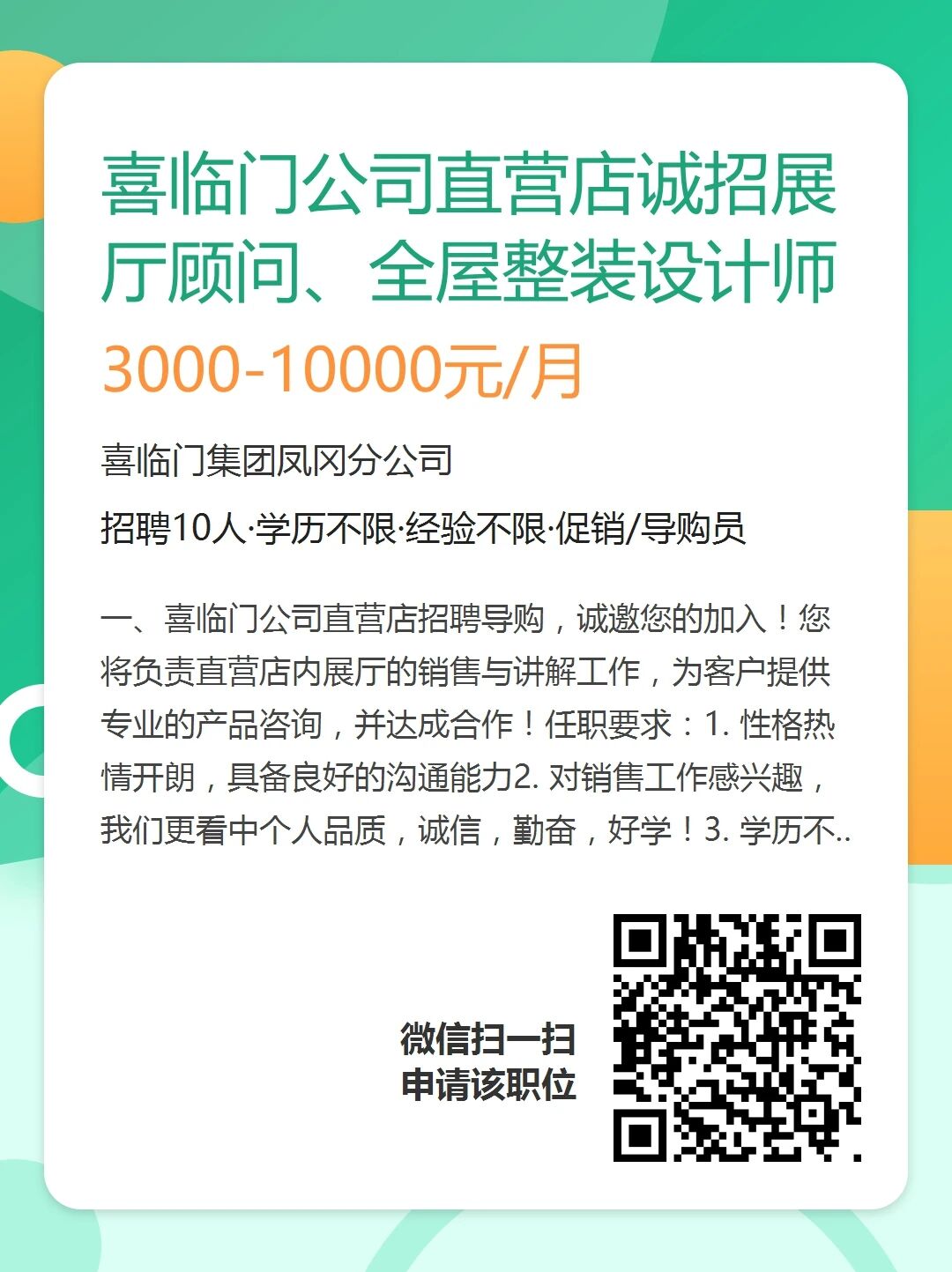 喜临门公司直营店诚招展厅顾问、全屋整装设计师

3000-10000元/月

喜临门集团凤冈分公司

招聘10人·学历不限·经验不限·促销/导购员

一、喜临门公司直营店招聘导购，诚邀您的加入！您将负责直营店内展厅的销售与讲解工作，为客户提供专业的产品咨询，并达成合作！任职要求：1. 性格热情开朗，具备良好的沟通能力2. 对销售工作感兴趣，我们更看中个人品质，诚信，勤奋，好学！3. 学历不..

微信扫一扫
申请该职位